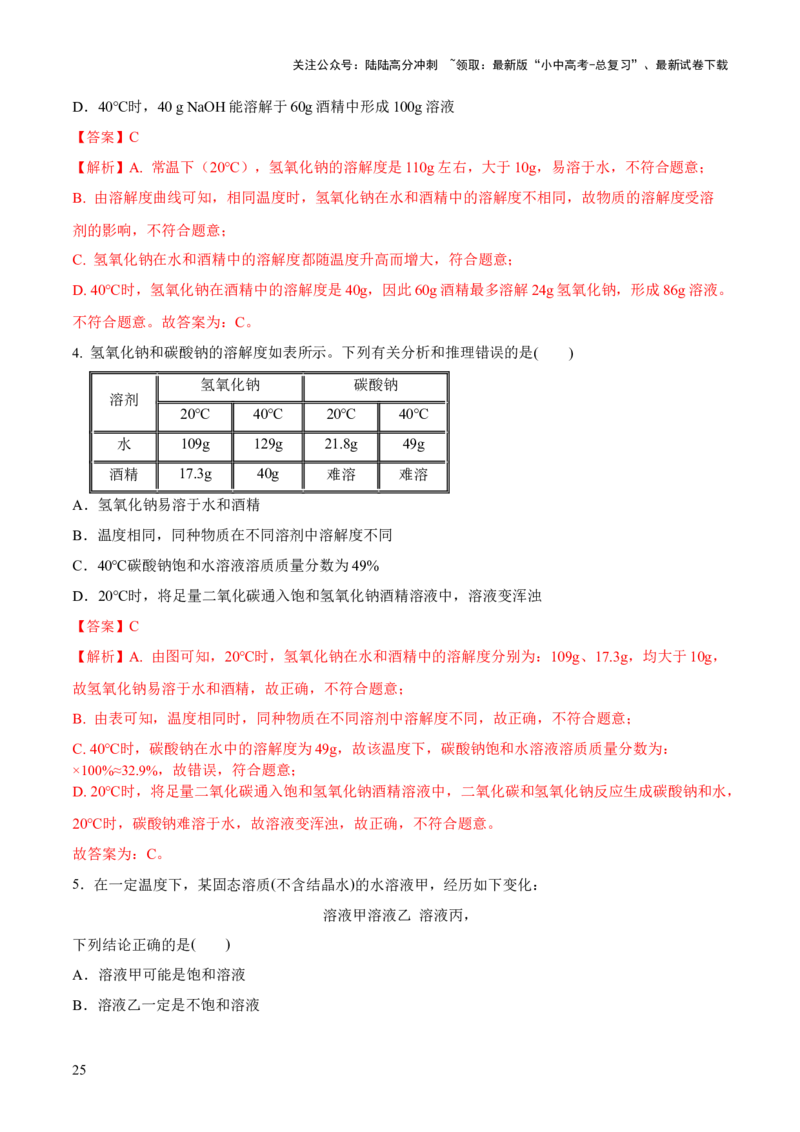 关注公众号：陆陆高分冲刺 ~领取：最新版“小中高考-总复习”、最新试卷下载

D．40°C时，40 g NaOH能溶解于60g酒精中形成100g溶液

【答案】C

【解析】A. 常温下（20°C），氢氧化钠的溶解度是110g左右，大于10g，易溶于水，不符合题意；

B. 由溶解度曲线可知，相同温度时，氢氧化钠在水和酒精中的溶解度不相同，故物质的溶解度受溶剂的影响，不符合题意；

C. 氢氧化钠在水和酒精中的溶解度都随温度升高而增大，符合题意；

D. 40°C时，氢氧化钠在酒精中的溶解度是40g，因此60g酒精最多溶解24g氢氧化钠，形成86g溶液。不符合题意。故答案为：C。

4. 氢氧化钠和碳酸钠的溶解度如表所示。下列有关分析和推理错误的是(　　)

| 溶剂 | 氢氧化钠 | | 碳酸钠 | |
|---|---|---|---|---|
| | 20°C | 40°C | 20°C | 40°C |
| 水 | 109g | 129g | 21.8g | 49g |
| 酒精 | 17.3g | 40g | 难溶 | 难溶 |

A．氢氧化钠易溶于水和酒精

B．温度相同，同种物质在不同溶剂中溶解度不同

C．40°C碳酸钠饱和水溶液溶质质量分数为49%

D．20°C时，将足量二氧化碳通入饱和氢氧化钠酒精溶液中，溶液变浑浊

【答案】C

【解析】A. 由图可知，20°C时，氢氧化钠在水和酒精中的溶解度分别为：109g、17.3g，均大于10g，故氢氧化钠易溶于水和酒精，故正确，不符合题意；

B. 由表可知，温度相同时，同种物质在不同溶剂中溶解度不同，故正确，不符合题意；

C. 40°C时，碳酸钠在水中的溶解度为49g，故该温度下，碳酸钠饱和水溶液溶质质量分数为：×100%≈32.9%，故错误，符合题意；

D. 20°C时，将足量二氧化碳通入饱和氢氧化钠酒精溶液中，二氧化碳和氢氧化钠反应生成碳酸钠和水，20°C时，碳酸钠难溶于水，故溶液变浑浊，故正确，不符合题意。

故答案为：C。

5．在一定温度下，某固态溶质(不含结晶水)的水溶液甲，经历如下变化：

溶液甲溶液乙 溶液丙，

下列结论正确的是(　　)

A．溶液甲可能是饱和溶液

B．溶液乙一定是不饱和溶液

25